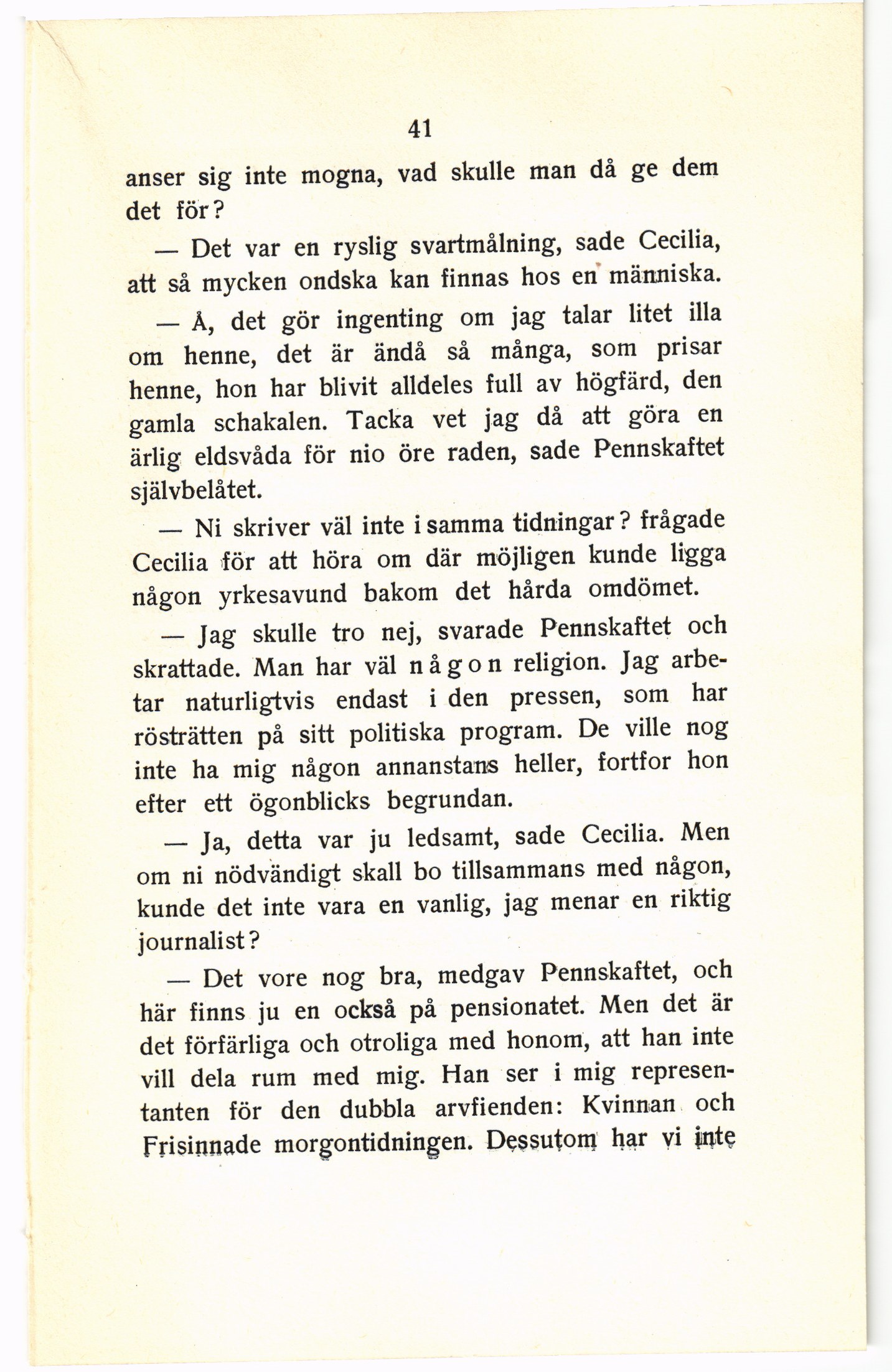 41

anser sig inte mogna, vad skulle man då ge dem det för?

— Det var en ryslig svartmålning, sade Cecilia, att så mycken ondska kan finnas hos en människa.

— Å, det gör ingenting om jag talar litet illa om henne, det är ändå så många, som prisar henne, hon har blivit alldeles full av högfärd, den gamla schakalen. Tacka vet jag då att göra en ärlig eldsvåda för nio öre raden, sade Pennskaftet självbelåtet.

— Ni skriver väl inte i samma tidningar? frågade Cecilia för att höra om där möjligen kunde ligga någon yrkesavund bakom det hårda omdömet.

— Jag skulle tro nej, svarade Pennskaftet och skrattade. Man har väl någon religion. Jag arbetar naturligtvis endast i den pressen, som har rösträtten på sitt politiska program. De ville nog inte ha mig någon annanstans heller, fortfor hon efter ett ögonblicks begrundan.

— Ja, detta var ju ledsamt, sade Cecilia. Men om ni nödvändigt skall bo tillsammans med någon, kunde det inte vara en vanlig, jag menar en riktig journalist?

— Det vore nog bra, medgav Pennskaftet, och här finns ju en också på pensionatet. Men det är det förfärliga och otroliga med honom, att han inte vill dela rum med mig. Han ser i mig representanten för den dubbla arvfienden: Kvinnan och Frisinnade morgontidningen. Dessutom har vi inte